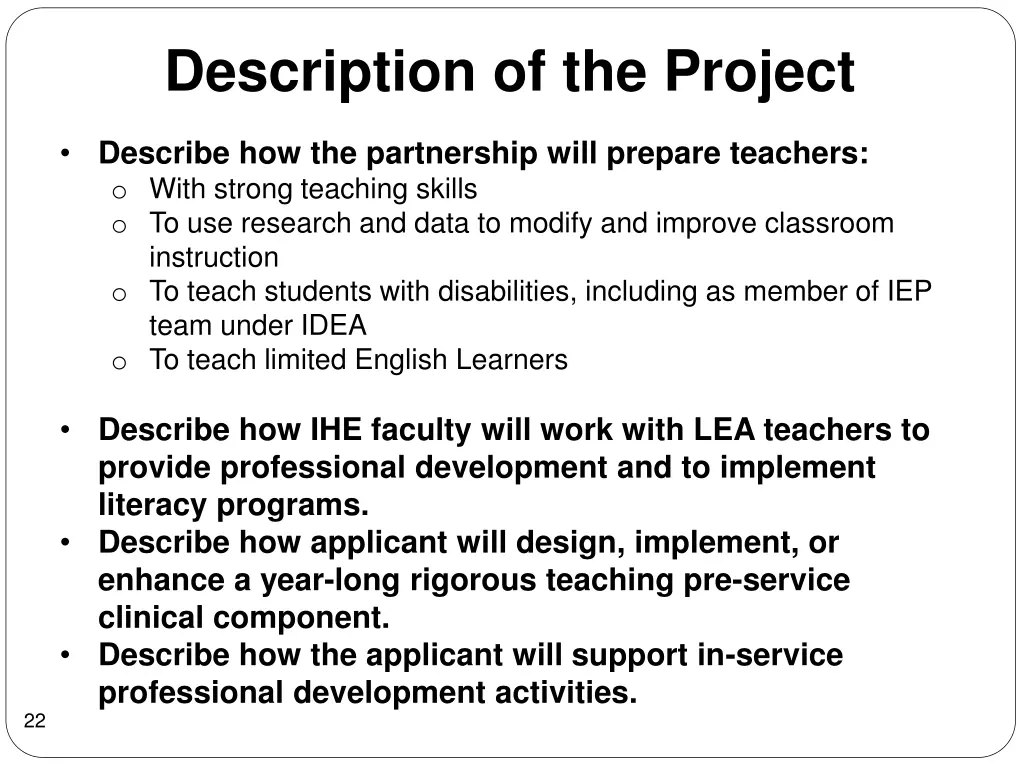 Description of the Project

• Describe how the partnership will prepare teachers:
  o With strong teaching skills
  o To use research and data to modify and improve classroom instruction
  o To teach students with disabilities, including as member of IEP team under IDEA
  o To teach limited English Learners

• Describe how IHE faculty will work with LEA teachers to provide professional development and to implement literacy programs.
• Describe how applicant will design, implement, or enhance a year-long rigorous teaching pre-service clinical component.
• Describe how the applicant will support in-service professional development activities.

22